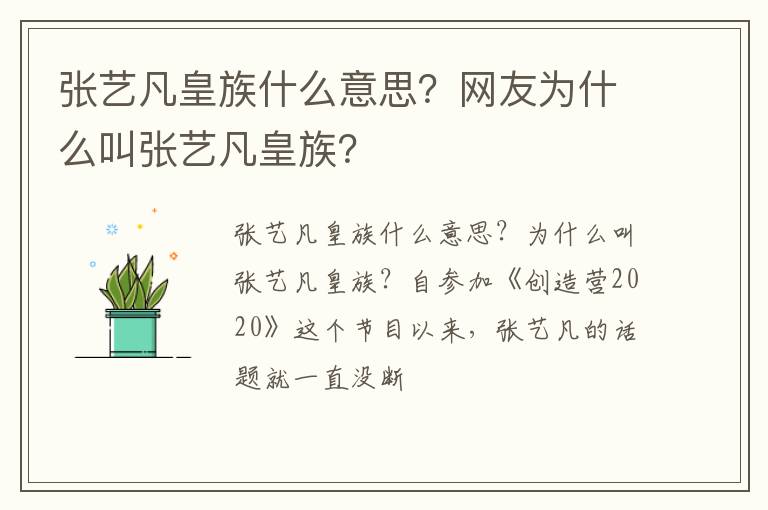 张艺凡皇族什么意思？网友为什么叫张艺凡皇族？

张艺凡皇族什么意思？为什么叫张艺凡皇族？自参加《创造营2020》这个节目以来，张艺凡的话题就一直没断